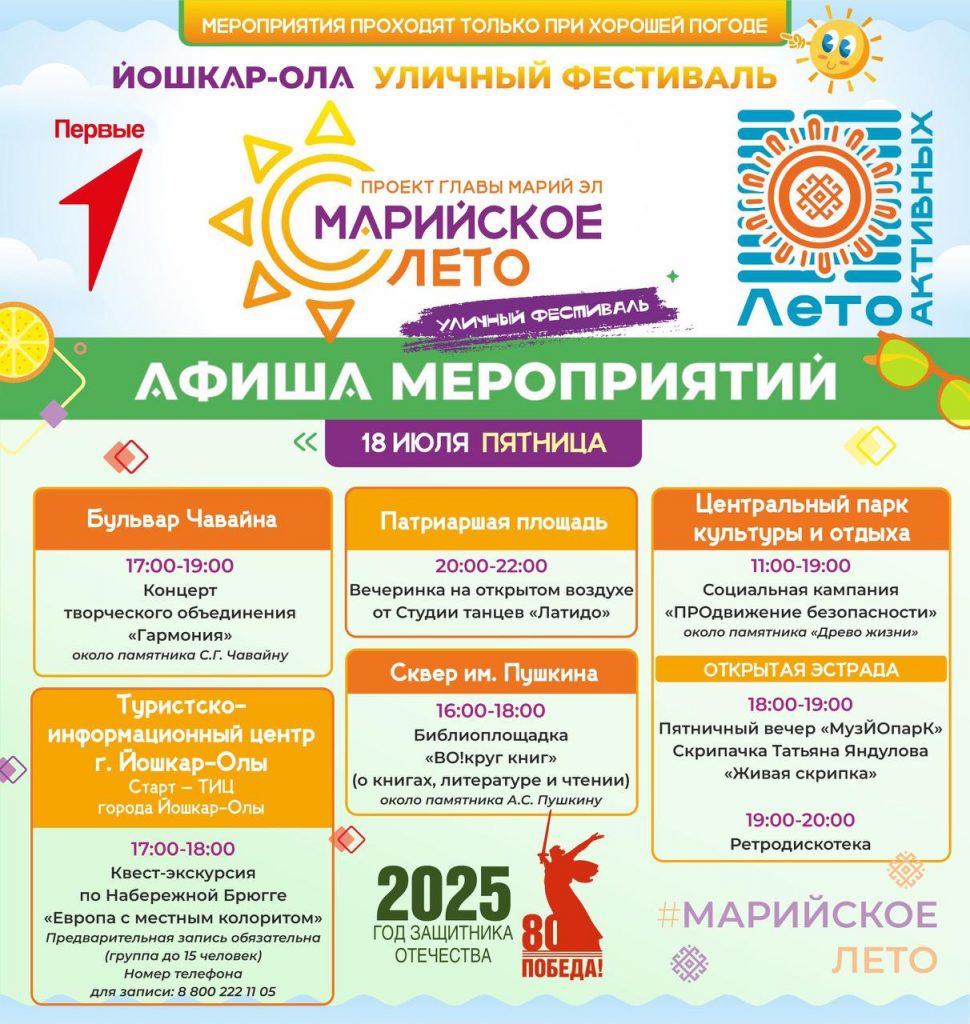 МЕРОПРИЯТИЯ ПРОХОДЯТ ТОЛЬКО ПРИ ХОРОШЕЙ ПОГОДЕ

ЙОШКАР-ОЛА УЛИЧНЫЙ ФЕСТИВАЛЬ

Первые

ПРОЕКТ ГЛАВЫ МАРИЙ ЭЛ
МАРИЙСКОЕ ЛЕТО
УЛИЧНЫЙ ФЕСТИВАЛЬ

Лето АКТИВНЫХ

АФИША МЕРОПРИЯТИЙ

18 ИЮЛЯ ПЯТНИЦА

Бульвар Чавайна
17:00-19:00
Концерт творческого объединения «Гармония»
около памятника С.Г. Чавайну

Туристско-информационный центр г. Йошкар-Олы
Старт – ТИЦ города Йошкар-Олы
17:00-18:00
Квест-экскурсия по Набережной Брюгге «Европа с местным колоритом»
Предварительная запись обязательна (группа до 15 человек)
Номер телефона для записи: 8 800 222 11 05

Патриаршая площадь
20:00-22:00
Вечеринка на открытом воздухе от Студии танцев «Латидо»

Сквер им. Пушкина
16:00-18:00
Библиоплощадка «ВО!круг книг» (о книгах, литературе и чтении)
около памятника А.С. Пушкину

2025
ГОД ЗАЩИТНИКА ОТЕЧЕСТВА
80 ПОБЕДА!

Центральный парк культуры и отдыха
11:00-19:00
Социальная кампания «ПРОдвижение безопасности»
около памятника «Древо жизни»
ОТКРЫТАЯ ЭСТРАДА
18:00-19:00
Пятничный вечер «МузЙОпарК»
Скрипачка Татьяна Яндулова
«Живая скрипка»
19:00-20:00
Ретродискотека

#МАРИЙСКОЕ ЛЕТО